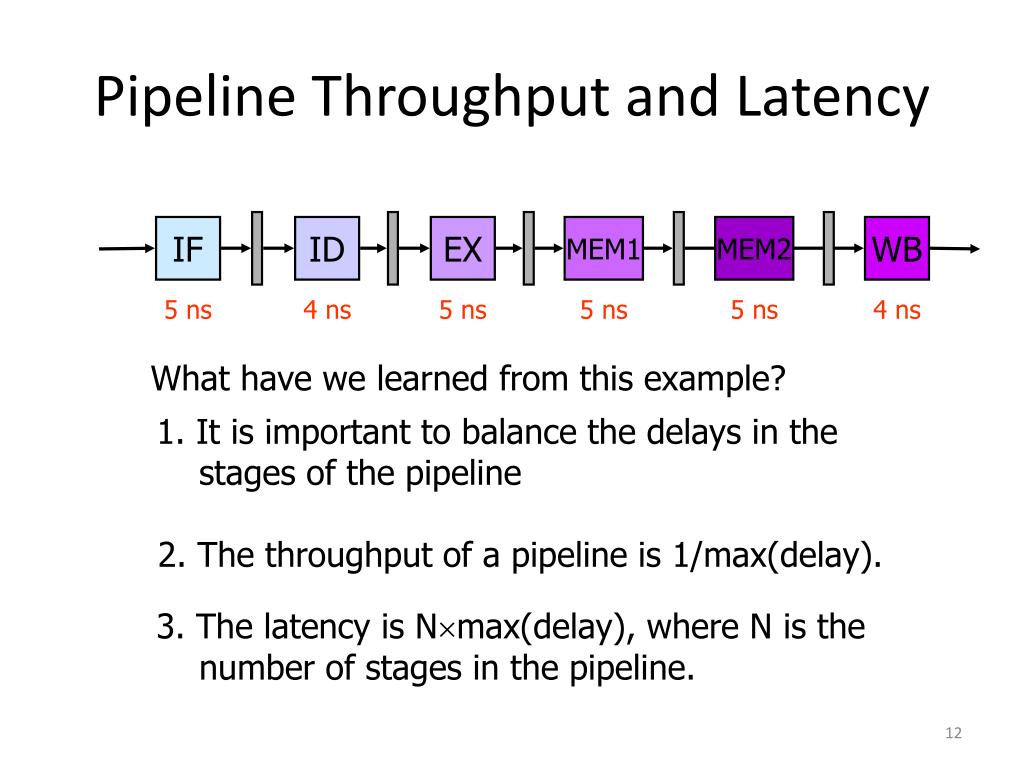 Pipeline Throughput and Latency

IF ID EX MEM1 MEM2 WB

5 ns 4 ns 5 ns 5 ns 5 ns 4 ns

What have we learned from this example?

1. It is important to balance the delays in the stages of the pipeline

2. The throughput of a pipeline is 1/max(delay).

3. The latency is N$\times$max(delay), where N is the number of stages in the pipeline.

12